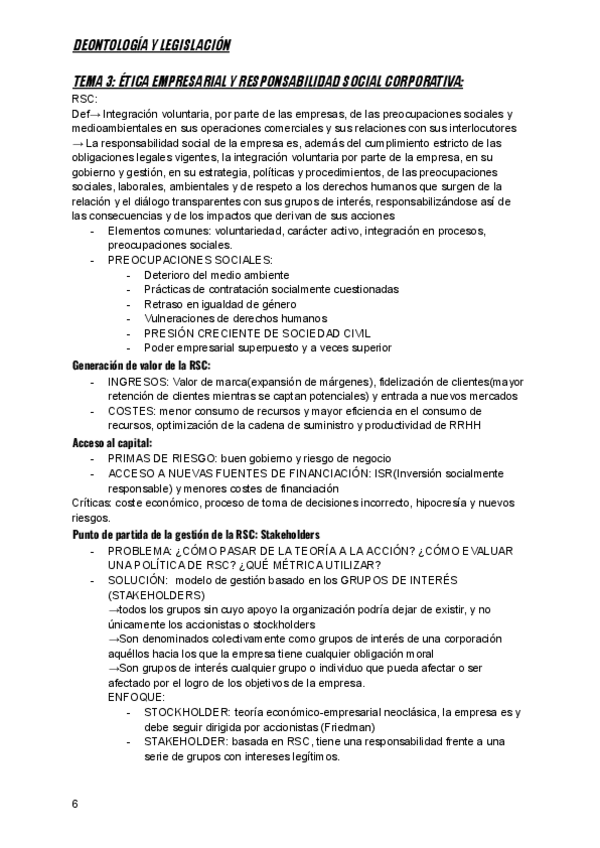 DEONTOLOGÍA Y LEGISLACIÓN

TEMA 3: ÉTICA EMPRESARIAL Y RESPONSABILIDAD SOCIAL CORPORATIVA:

RSC:

Def→ Integración voluntaria, por parte de las empresas, de las preocupaciones sociales y medioambientales en sus operaciones comerciales y sus relaciones con sus interlocutores
→ La responsabilidad social de la empresa es, además del cumplimiento estricto de las obligaciones legales vigentes, la integración voluntaria por parte de la empresa, en su gobierno y gestión, en su estrategia, políticas y procedimientos, de las preocupaciones sociales, laborales, ambientales y de respeto a los derechos humanos que surgen de la relación y el diálogo transparentes con sus grupos de interés, responsabilizándose así de las consecuencias y de los impactos que derivan de sus acciones

- Elementos comunes: voluntariedad, carácter activo, integración en procesos, preocupaciones sociales.
- PREOCUPACIONES SOCIALES:
  - Deterioro del medio ambiente
  - Prácticas de contratación socialmente cuestionadas
  - Retraso en igualdad de género
  - Vulneraciones de derechos humanos
  - PRESIÓN CRECIENTE DE SOCIEDAD CIVIL
  - Poder empresarial superpuesto y a veces superior

Generación de valor de la RSC:

- INGRESOS: Valor de marca(expansión de márgenes), fidelización de clientes(mayor retención de clientes mientras se captan potenciales) y entrada a nuevos mercados
- COSTES: menor consumo de recursos y mayor eficiencia en el consumo de recursos, optimización de la cadena de suministro y productividad de RRHH

Acceso al capital:

- PRIMAS DE RIESGO: buen gobierno y riesgo de negocio
- ACCESO A NUEVAS FUENTES DE FINANCIACIÓN: ISR(Inversión socialmente responsable) y menores costes de financiación

Críticas: coste económico, proceso de toma de decisiones incorrecto, hipocresía y nuevos riesgos.

Punto de partida de la gestión de la RSC: Stakeholders

- PROBLEMA: ¿CÓMO PASAR DE LA TEORÍA A LA ACCIÓN? ¿CÓMO EVALUAR UNA POLÍTICA DE RSC? ¿QUÉ MÉTRICA UTILIZAR?
- SOLUCIÓN: modelo de gestión basado en los GRUPOS DE INTERÉS (STAKEHOLDERS)
  →todos los grupos sin cuyo apoyo la organización podría dejar de existir, y no únicamente los accionistas o stockholders
  →Son denominados colectivamente como grupos de interés de una corporación aquéllos hacia los que la empresa tiene cualquier obligación moral
  →Son grupos de interés cualquier grupo o individuo que pueda afectar o ser afectado por el logro de los objetivos de la empresa.
  ENFOQUE:
  - STOCKHOLDER: teoría económico-empresarial neoclásica, la empresa es y debe seguir dirigida por accionistas (Friedman)
  - STAKEHOLDER: basada en RSC, tiene una responsabilidad frente a una serie de grupos con intereses legítimos.

6